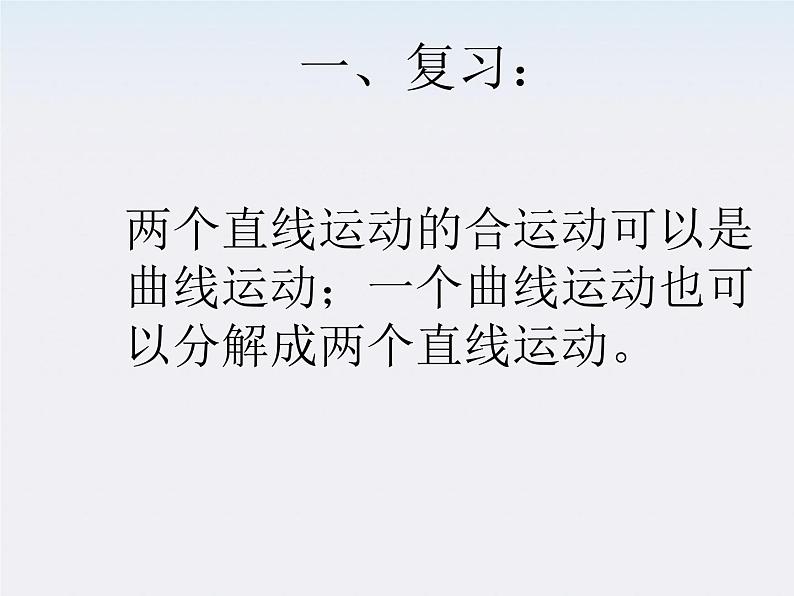 一、复习：

两个直线运动的合运动可以是曲线运动；一个曲线运动也可以分解成两个直线运动。